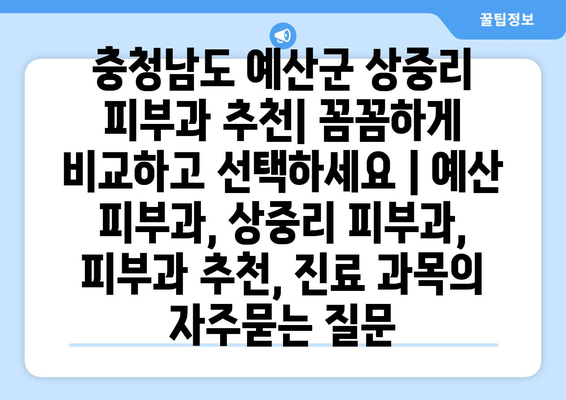 꿀팁정보

충청남도 예산군 상중리 피부과 추천| 꼼꼼하게 비교하고 선택하세요 | 예산 피부과, 상중리 피부과, 피부과 추천, 진료 과목의 자주묻는 질문